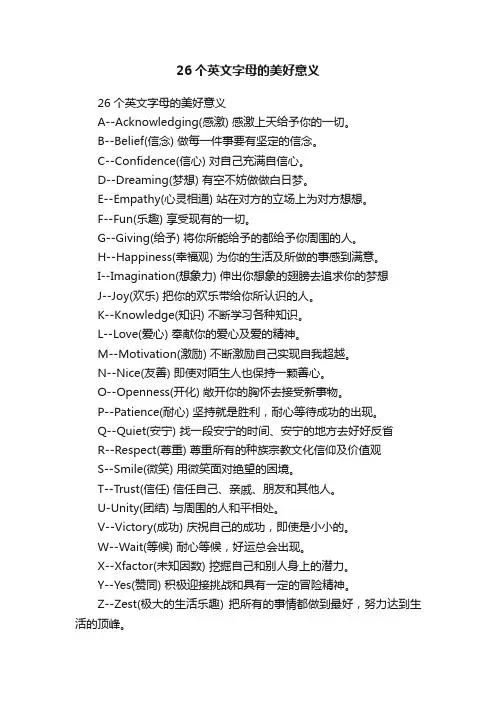 26 个英文字母的美好意义

26 个英文字母的美好意义

A--Acknowledging(感激) 感激上天给予你的一切。

B--Belief(信念) 做每一件事要有坚定的信念。

C--Confidence(信心) 对自己充满自信心。

D--Dreaming(梦想) 有空不妨做做白日梦。

E--Empathy(心灵相通) 站在对方的立场上为对方想想。

F--Fun(乐趣) 享受现有的一切。

G--Giving(给予) 将你所能给予的都给予你周围的人。

H--Happiness(幸福观) 为你的生活及所做的事感到满意。

I--Imagination(想象力) 伸出你想象的翅膀去追求你的梦想

J--Joy(欢乐) 把你的欢乐带给你所认识的人。

K--Knowledge(知识) 不断学习各种知识。

L--Love(爱心) 奉献你的爱心及爱的精神。

M--Motivation(激励) 不断激励自己实现自我超越。

N--Nice(友善) 即使对陌生人也保持一颗善心。

O--Openness(开化) 敞开你的胸怀去接受新事物。

P--Patience(耐心) 坚持就是胜利，耐心等待成功的出现。

Q--Quiet(安宁) 找一段安宁的时间、安宁的地方去好好反省

R--Respect(尊重) 尊重所有的种族宗教文化信仰及价值观

S--Smile(微笑) 用微笑面对绝望的困境。

T--Trust(信任) 信任自己、亲戚、朋友和其他人。

U-Unity(团结) 与周围的人和平相处。

V--Victory(成功) 庆祝自己的成功，即使是小小的。

W--Wait(等候) 耐心等候，好运总会出现。

X--Xfactor(未知因数) 挖掘自己和别人身上的潜力。

Y--Yes(赞同) 积极迎接挑战和具有一定的冒险精神。

Z--Zest(极大的生活乐趣) 把所有的事情都做到最好，努力达到生活的顶峰。